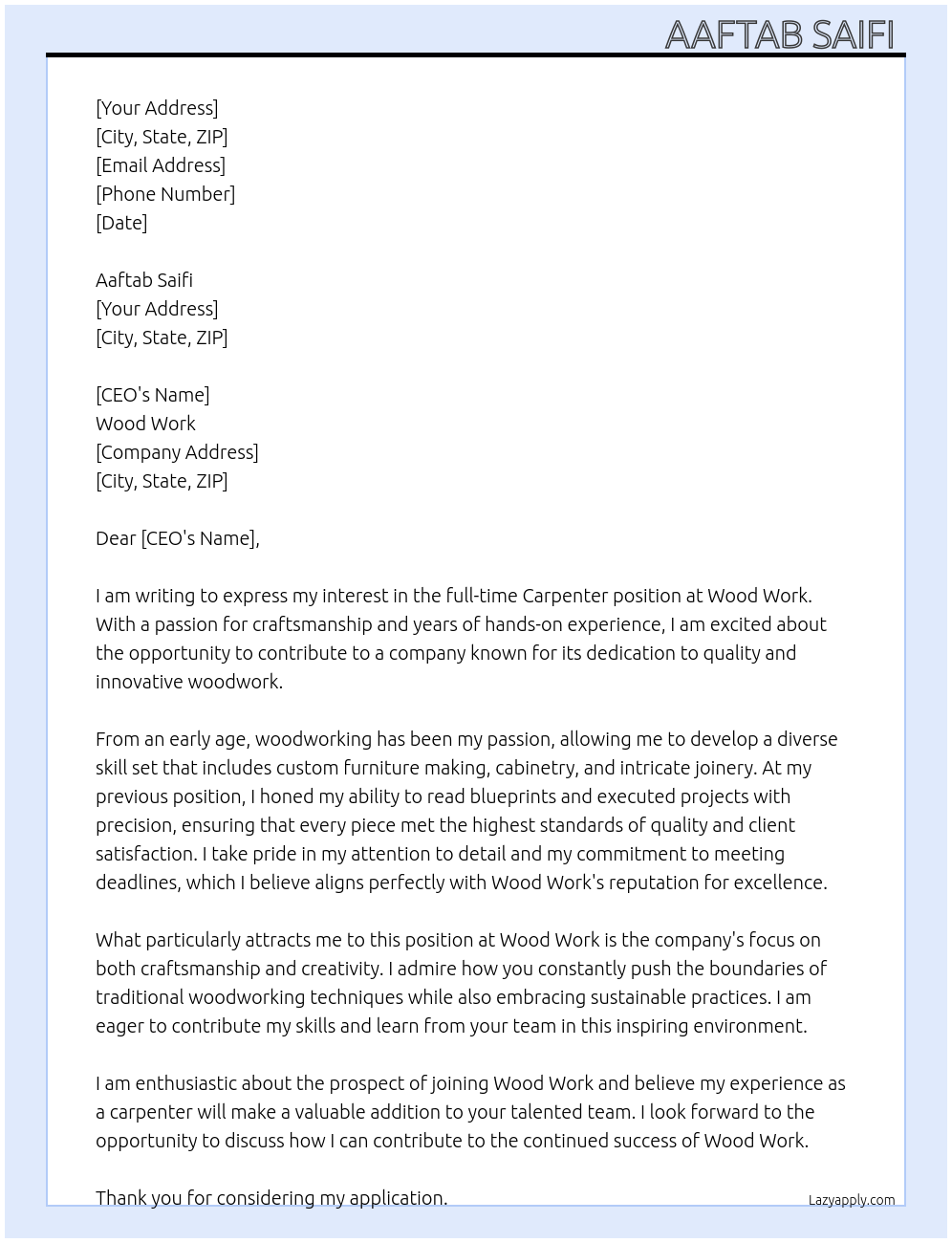 AAFTAB SAIFI

[Your Address]
[City, State, ZIP]
[Email Address]
[Phone Number]
[Date]

Aaftab Saifi
[Your Address]
[City, State, ZIP]

[CEO's Name]
Wood Work
[Company Address]
[City, State, ZIP]

Dear [CEO's Name],

I am writing to express my interest in the full-time Carpenter position at Wood Work. With a passion for craftsmanship and years of hands-on experience, I am excited about the opportunity to contribute to a company known for its dedication to quality and innovative woodwork.

From an early age, woodworking has been my passion, allowing me to develop a diverse skill set that includes custom furniture making, cabinetry, and intricate joinery. At my previous position, I honed my ability to read blueprints and executed projects with precision, ensuring that every piece met the highest standards of quality and client satisfaction. I take pride in my attention to detail and my commitment to meeting deadlines, which I believe aligns perfectly with Wood Work's reputation for excellence.

What particularly attracts me to this position at Wood Work is the company's focus on both craftsmanship and creativity. I admire how you constantly push the boundaries of traditional woodworking techniques while also embracing sustainable practices. I am eager to contribute my skills and learn from your team in this inspiring environment.

I am enthusiastic about the prospect of joining Wood Work and believe my experience as a carpenter will make a valuable addition to your talented team. I look forward to the opportunity to discuss how I can contribute to the continued success of Wood Work.

Thank you for considering my application.

Lazyapply.com